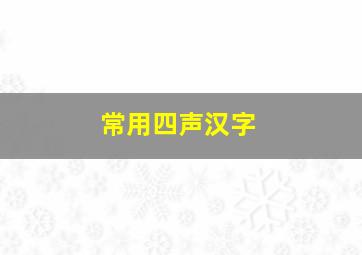 常用四声汉字